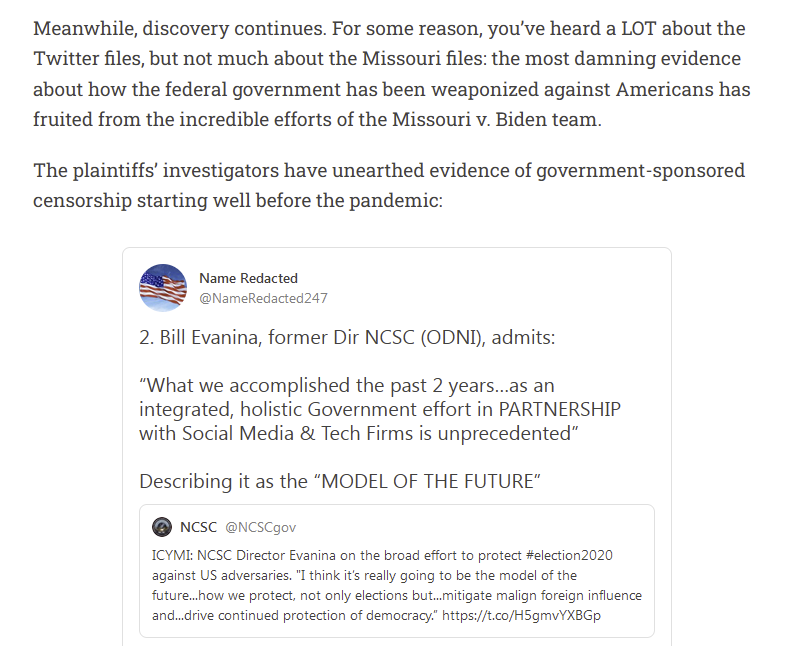 Meanwhile, discovery continues. For some reason, you've heard a LOT about the Twitter files, but not much about the Missouri files: the most damning evidence about how the federal government has been weaponized against Americans has fruited from the incredible efforts of the Missouri v. Biden team.

The plaintiffs' investigators have unearthed evidence of government-sponsored censorship starting well before the pandemic:

Name Redacted
@NameRedacted247

2. Bill Evanina, former Dir NCSC (ODNI), admits:

"What we accomplished the past 2 years…as an integrated, holistic Government effort in PARTNERSHIP with Social Media & Tech Firms is unprecedented"

Describing it as the "MODEL OF THE FUTURE"

NCSC @NCSCgov

ICYMI: NCSC Director Evanina on the broad effort to protect #election2020 against US adversaries. "I think it's really going to be the model of the future…how we protect, not only elections but…mitigate malign foreign influence and…drive continued protection of democracy." https://t.co/H5gmvYXBGp